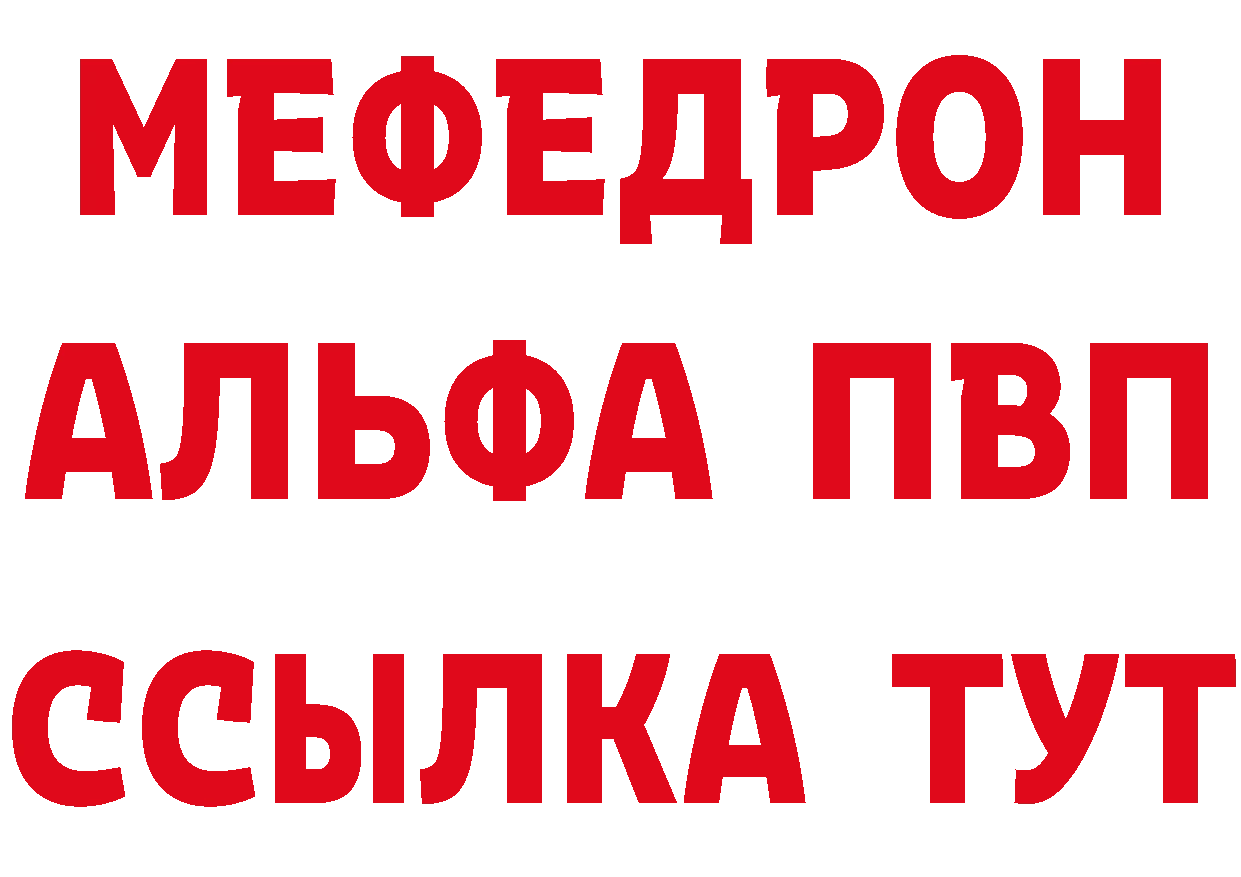 МЕФЕДРОН
АЛЬФА ПВП
ССЫЛКА ТУТ